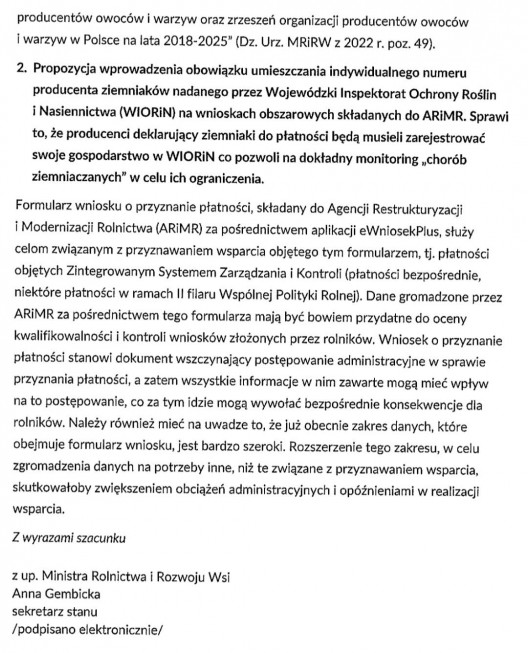 producentów owoców i warzyw oraz zrzeszeń organizacji producentów owoców i warzyw w Polsce na lata 2018-2025" (Dz. Urz. MRiRW z 2022 r. poz. 49).

2. Propozycja wprowadzenia obowiązku umieszczania indywidualnego numeru producenta ziemniaków nadanego przez Wojewódzki Inspektorat Ochrony Roślin i Nasiennictwa (WIORiN) na wnioskach obszarowych składanych do ARiMR. Sprawi to, że producenci deklarujący ziemniaki do płatności będą musieli zarejestrować swoje gospodarstwo w WIORiN co pozwoli na dokładny monitoring „chorób ziemniaczanych" w celu ich ograniczenia.

Formularz wniosku o przyznanie płatności, składany do Agencji Restrukturyzacji i Modernizacji Rolnictwa (ARiMR) za pośrednictwem aplikacji eWniosekPlus, służy celom związanym z przyznawaniem wsparcia objętego tym formularzem, tj. płatności objętych Zintegrowanym Systemem Zarządzania i Kontroli (płatności bezpośrednie, niektóre płatności w ramach II filaru Wspólnej Polityki Rolnej). Dane gromadzone przez ARiMR za pośrednictwem tego formularza mają być bowiem przydatne do oceny kwalifikowalności i kontroli wniosków złożonych przez rolników. Wniosek o przyznanie płatności stanowi dokument wszczynający postępowanie administracyjne w sprawie przyznania płatności, a zatem wszystkie informacje w nim zawarte mogą mieć wpływ na to postępowanie, co za tym idzie mogą wywołać bezpośrednie konsekwencje dla rolników. Należy również mieć na uwadze to, że już obecnie zakres danych, które obejmuje formularz wniosku, jest bardzo szeroki. Rozszerzenie tego zakresu, w celu zgromadzenia danych na potrzeby inne, niż te związane z przyznawaniem wsparcia, skutkowałoby zwiększeniem obciążeń administracyjnych i opóźnieniami w realizacji wsparcia.

Z wyrazami szacunku

z up. Ministra Rolnictwa i Rozwoju Wsi
Anna Gembicka
sekretarz stanu
/podpisano elektronicznie/